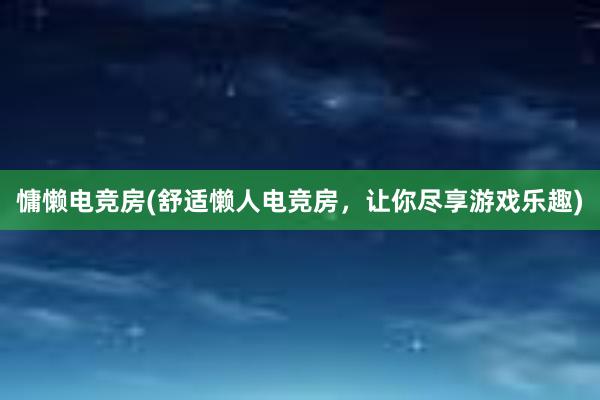 慵懒电竞房(舒适懒人电竞房，让你尽享游戏乐趣)